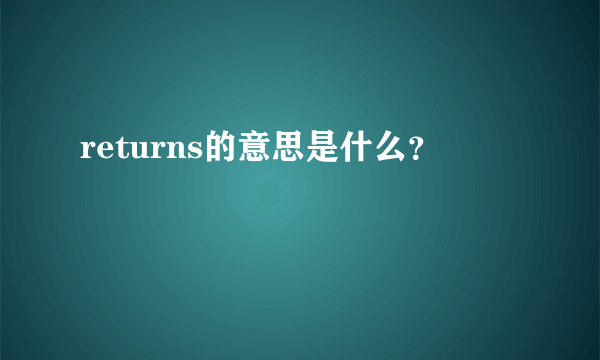 returns的意思是什么?